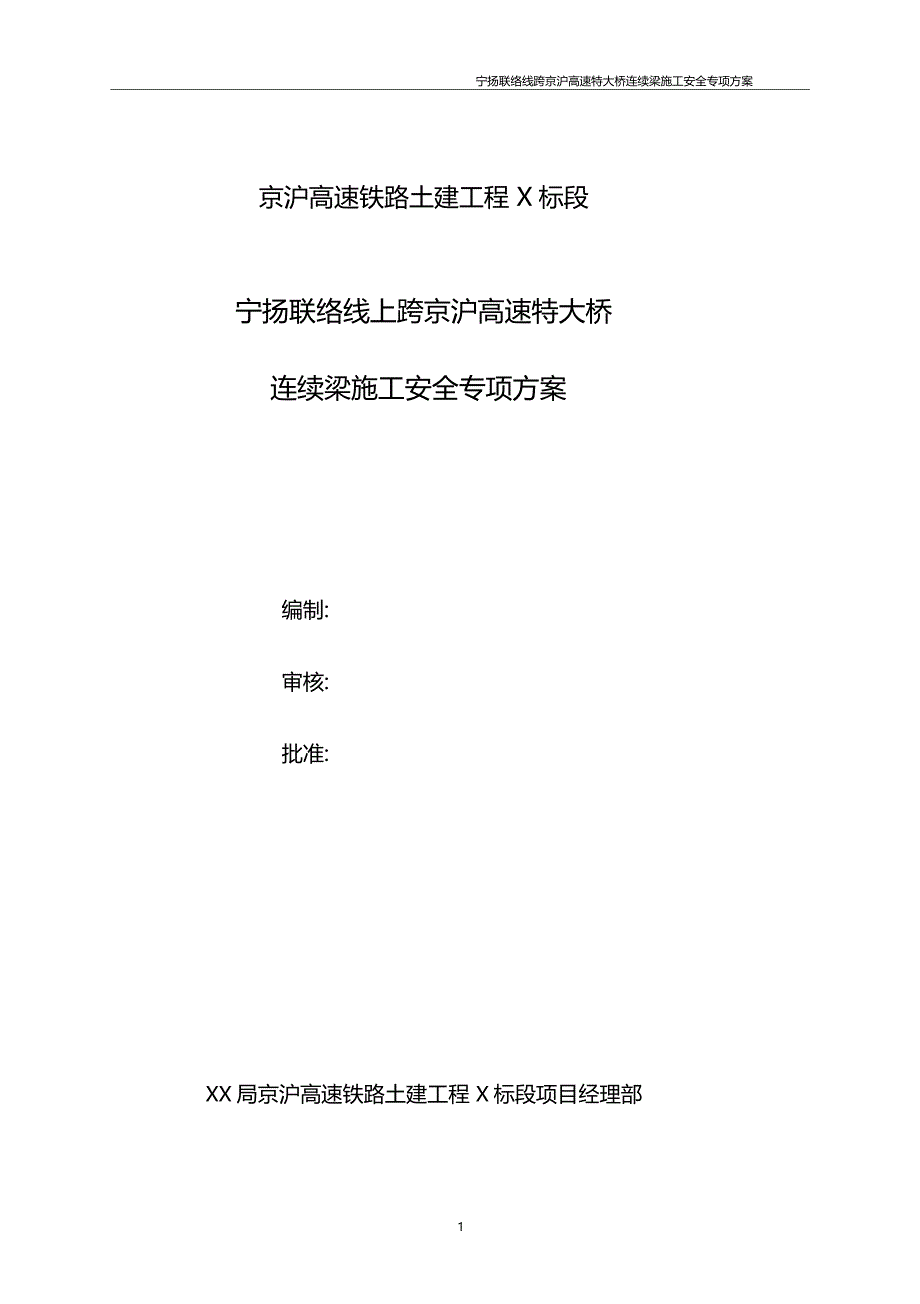 宁扬联络线跨京沪高速特大桥连续梁施工安全专项方案

京沪高速铁路土建工程 X 标段

宁扬联络线上跨京沪高速特大桥

连续梁施工安全专项方案

编制:

审核:

批准:

XX 局京沪高速铁路土建工程 X 标段项目经理部

1